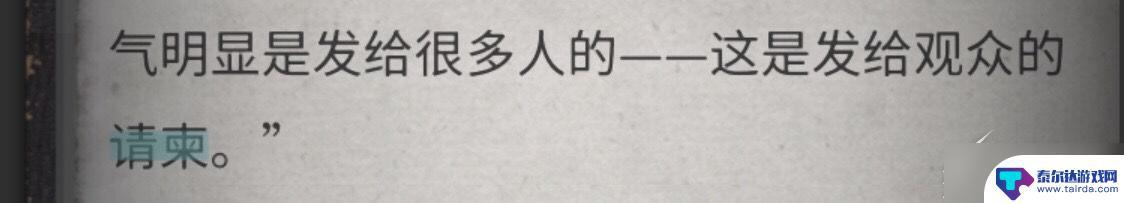 气明显是发给很多人的——这是发给观众的请柬。”

泰尔达游戏网
www.tairda.com